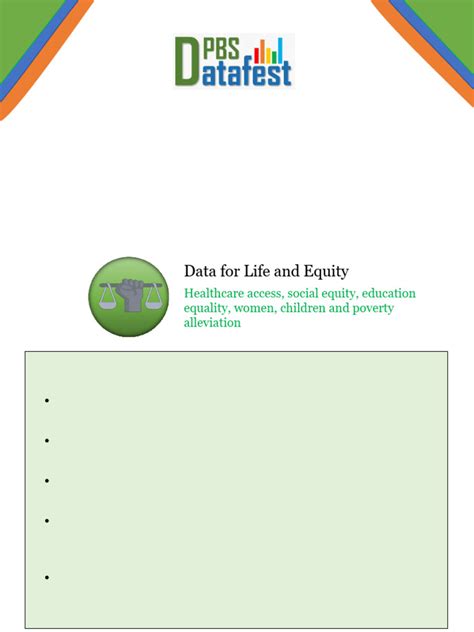 PBS Datafest

Data for Life and Equity

Healthcare access, social equity, education equality, women, children and poverty alleviation